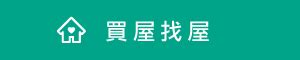 買屋找屋